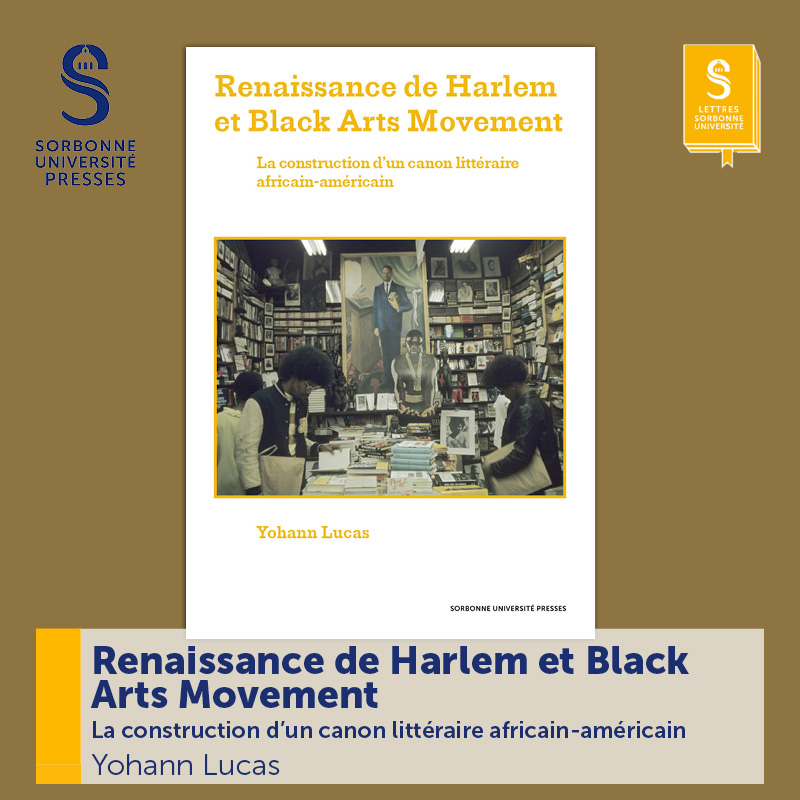 SORBONNE UNIVERSITÉ PRESSES

LETTRES SORBONNE UNIVERSITÉ

Renaissance de Harlem et Black Arts Movement

La construction d'un canon littéraire africain-américain

Yohann Lucas

SORBONNE UNIVERSITÉ PRESSES

Renaissance de Harlem et Black Arts Movement

La construction d'un canon littéraire africain-américain

Yohann Lucas